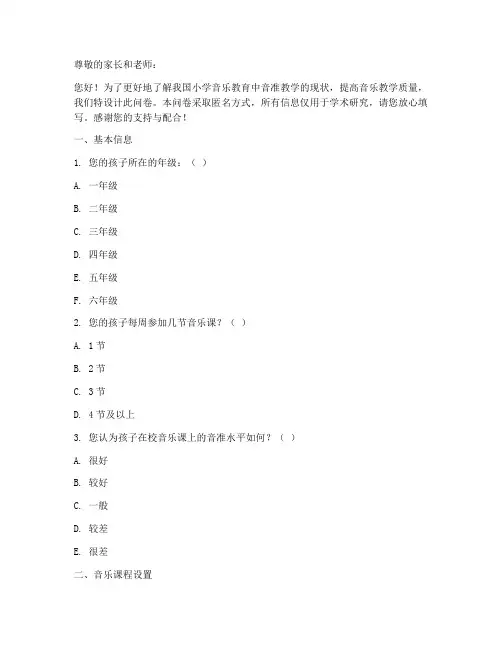 尊敬的家长和老师：

您好！为了更好地了解我国小学音乐教育中音准教学的现状，提高音乐教学质量，我们特设计此问卷。本问卷采取匿名方式，所有信息仅用于学术研究，请您放心填写。感谢您的支持与配合！

一、基本信息

1. 您的孩子所在的年级：（ ）

A. 一年级

B. 二年级

C. 三年级

D. 四年级

E. 五年级

F. 六年级

2. 您的孩子每周参加几节音乐课？（ ）

A. 1 节

B. 2 节

C. 3 节

D. 4 节及以上

3. 您认为孩子在校音乐课上的音准水平如何？（ ）

A. 很好

B. 较好

C. 一般

D. 较差

E. 很差

二、音乐课程设置